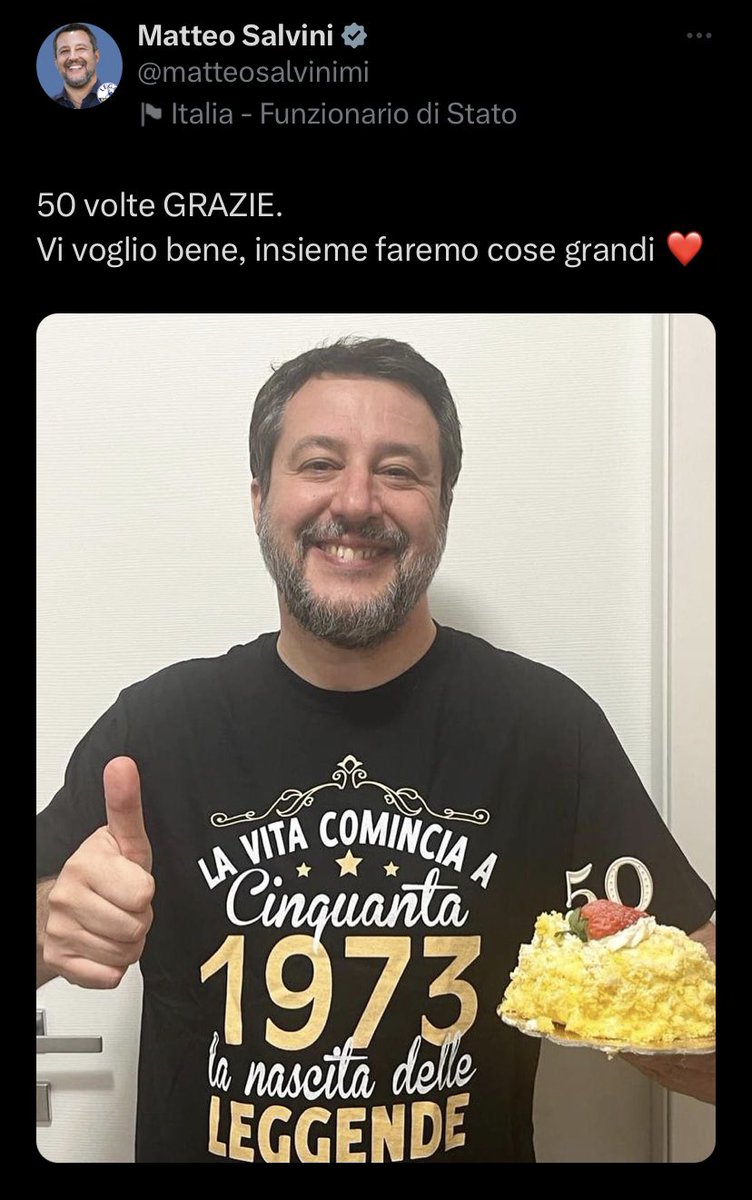 Matteo Salvini
@matteosalvinimi
Italia - Funzionario di Stato

50 volte GRAZIE.
Vi voglio bene, insieme faremo cose grandi ❤️

LA VITA COMINCIA A
Cinquanta
1973
la nascita delle
LEGGENDE

50